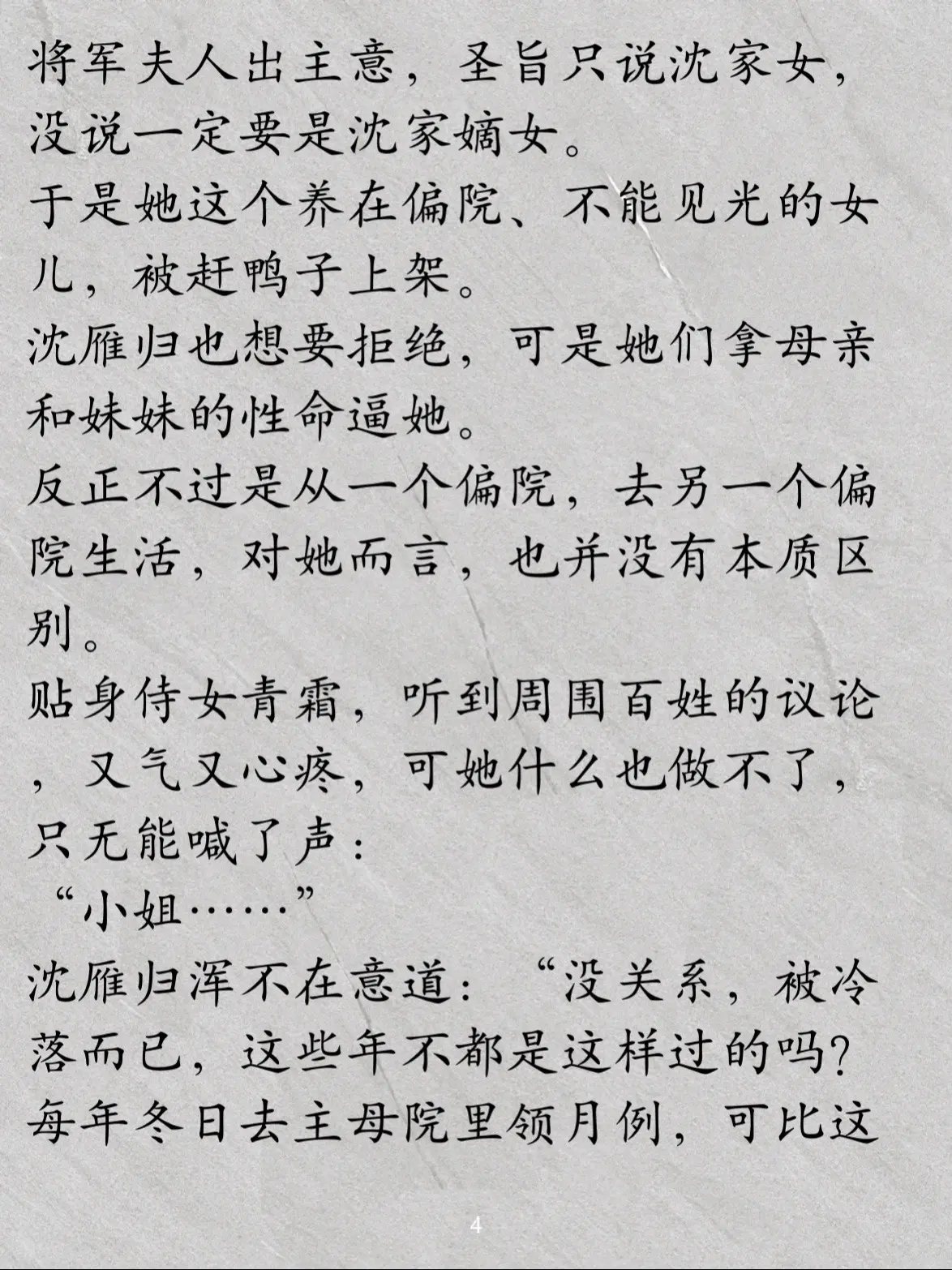 将军夫人出主意，圣旨只说沈家女，没说一定要是沈家嫡女。
于是她这个养在偏院、不能见光的女儿，被赶鸭子上架。
沈雁归也想要拒绝，可是她们拿母亲和妹妹的性命逼她。
反正不过是从一个偏院，去另一个偏院生活，对她而言，也并没有本质区别。
贴身侍女青霜，听到周围百姓的议论，又气又心疼，可她什么也做不了，只无能喊了声：
“小姐……”
沈雁归浑不在意道：“没关系，被冷落而已，这些年不都是这样过的吗？每年冬日去主母院里领月例，可比这

4